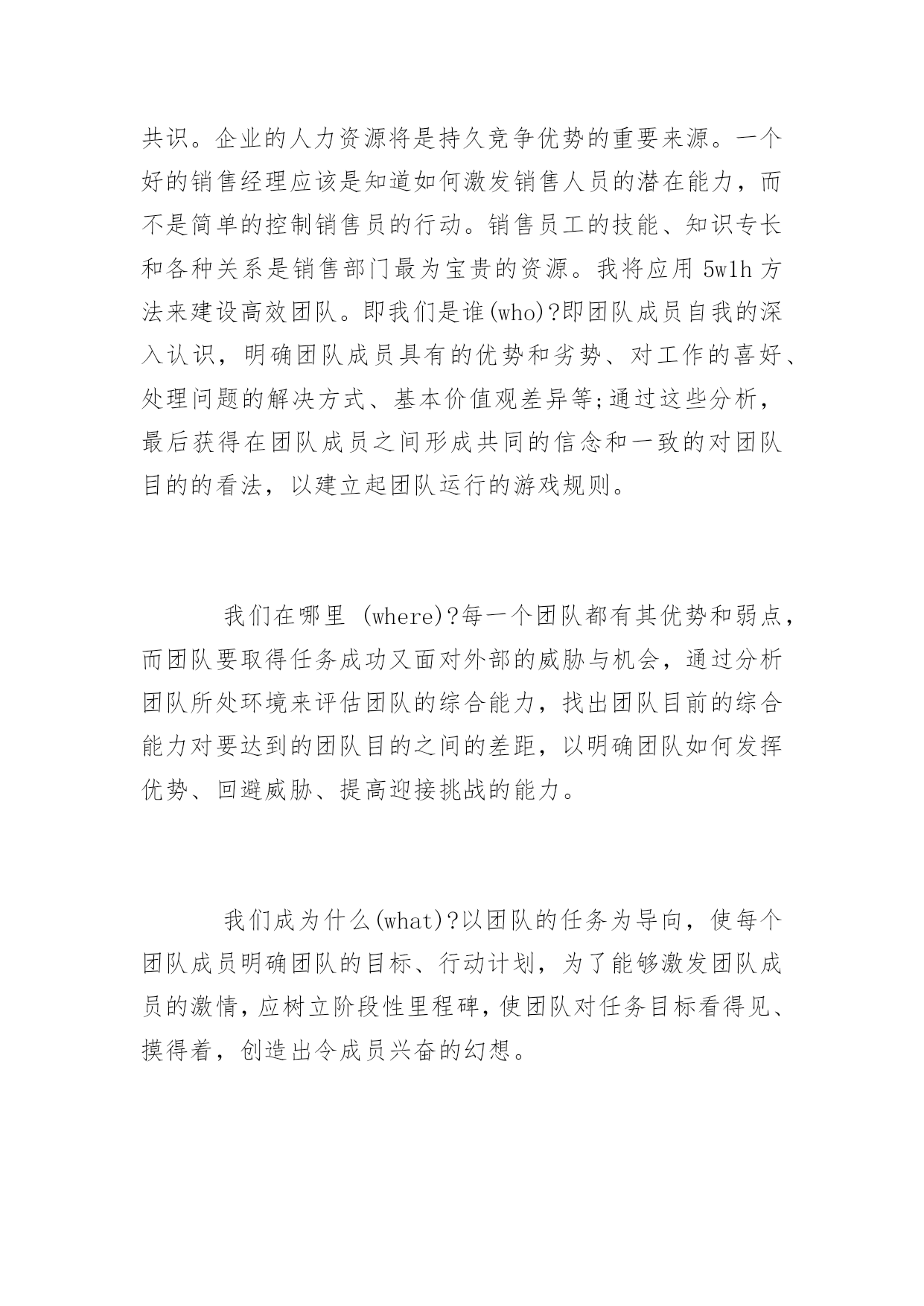 共识。企业的人力资源将是持久竞争优势的重要来源。一个好的销售经理应该是知道如何激发销售人员的潜在能力，而不是简单的控制销售员的行动。销售员工的技能、知识专长和各种关系是销售部门最为宝贵的资源。我将应用 5w1h 方法来建设高效团队。即我们是谁(who)?即团队成员自我的深入认识，明确团队成员具有的优势和劣势、对工作的喜好、处理问题的解决方式、基本价值观差异等;通过这些分析，最后获得在团队成员之间形成共同的信念和一致的对团队目的的看法，以建立起团队运行的游戏规则。

我们在哪里 (where)?每一个团队都有其优势和弱点，而团队要取得任务成功又面对外部的威胁与机会，通过分析团队所处环境来评估团队的综合能力，找出团队目前的综合能力对要达到的团队目的之间的差距，以明确团队如何发挥优势、回避威胁、提高迎接挑战的能力。

我们成为什么(what)?以团队的任务为导向，使每个团队成员明确团队的目标、行动计划，为了能够激发团队成员的激情，应树立阶段性里程碑，使团队对任务目标看得见、摸得着，创造出令成员兴奋的幻想。